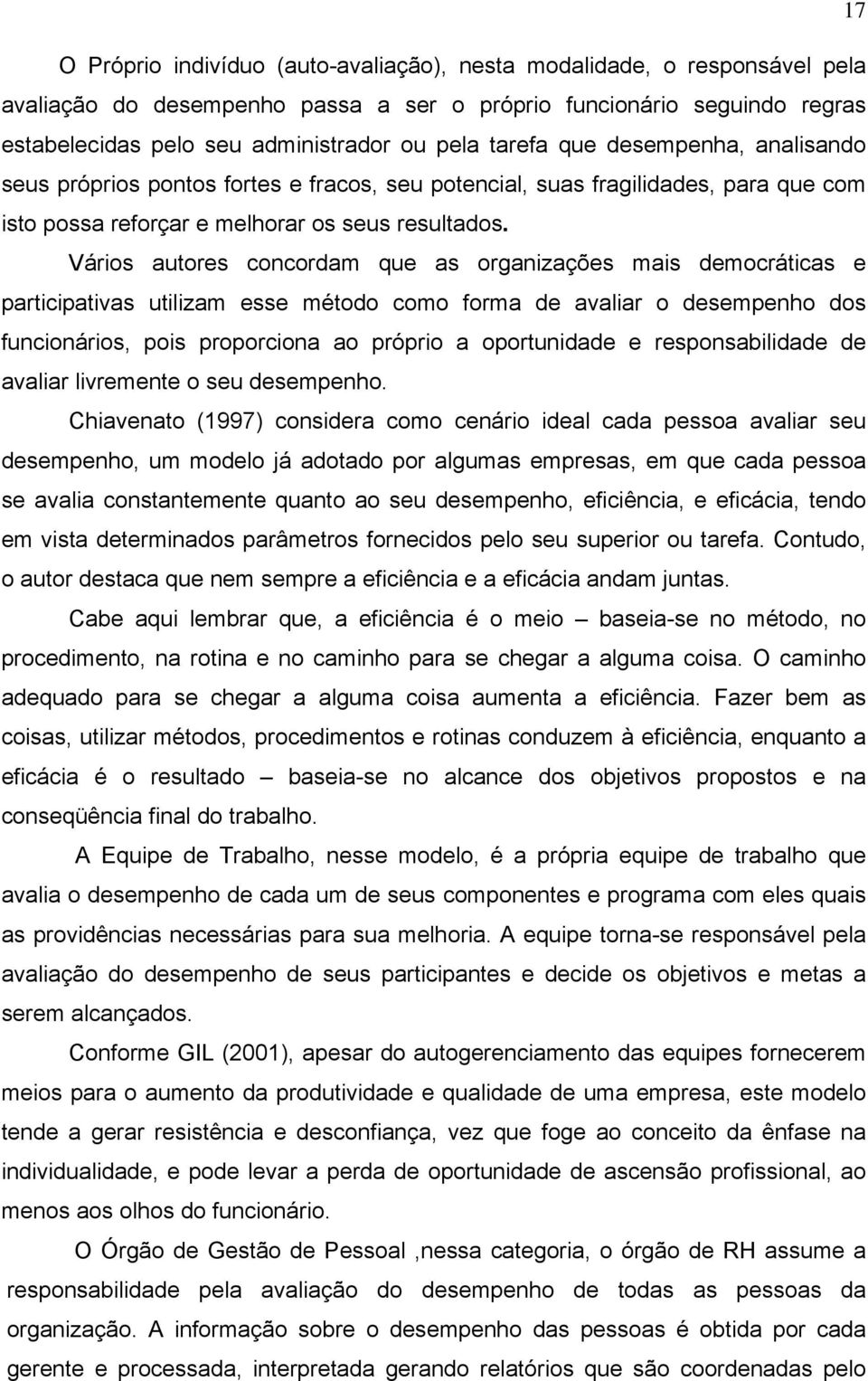 17

O Próprio indivíduo (auto-avaliação), nesta modalidade, o responsável pela avaliação do desempenho passa a ser o próprio funcionário seguindo regras estabelecidas pelo seu administrador ou pela tarefa que desempenha, analisando seus próprios pontos fortes e fracos, seu potencial, suas fragilidades, para que com isto possa reforçar e melhorar os seus resultados.

Vários autores concordam que as organizações mais democráticas e participativas utilizam esse método como forma de avaliar o desempenho dos funcionários, pois proporciona ao próprio a oportunidade e responsabilidade de avaliar livremente o seu desempenho.

Chiavenato (1997) considera como cenário ideal cada pessoa avaliar seu desempenho, um modelo já adotado por algumas empresas, em que cada pessoa se avalia constantemente quanto ao seu desempenho, eficiência, e eficácia, tendo em vista determinados parâmetros fornecidos pelo seu superior ou tarefa. Contudo, o autor destaca que nem sempre a eficiência e a eficácia andam juntas.

Cabe aqui lembrar que, a eficiência é o meio – baseia-se no método, no procedimento, na rotina e no caminho para se chegar a alguma coisa. O caminho adequado para se chegar a alguma coisa aumenta a eficiência. Fazer bem as coisas, utilizar métodos, procedimentos e rotinas conduzem à eficiência, enquanto a eficácia é o resultado – baseia-se no alcance dos objetivos propostos e na conseqüência final do trabalho.

A Equipe de Trabalho, nesse modelo, é a própria equipe de trabalho que avalia o desempenho de cada um de seus componentes e programa com eles quais as providências necessárias para sua melhoria. A equipe torna-se responsável pela avaliação do desempenho de seus participantes e decide os objetivos e metas a serem alcançados.

Conforme GIL (2001), apesar do autogerenciamento das equipes fornecerem meios para o aumento da produtividade e qualidade de uma empresa, este modelo tende a gerar resistência e desconfiança, vez que foge ao conceito da ênfase na individualidade, e pode levar a perda de oportunidade de ascensão profissional, ao menos aos olhos do funcionário.

O Órgão de Gestão de Pessoal ,nessa categoria, o órgão de RH assume a responsabilidade pela avaliação do desempenho de todas as pessoas da organização. A informação sobre o desempenho das pessoas é obtida por cada gerente e processada, interpretada gerando relatórios que são coordenadas pelo